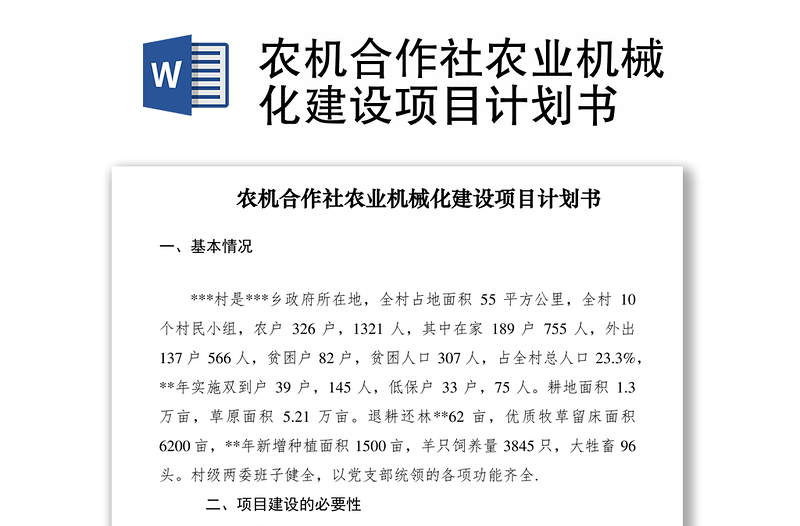 W

农机合作社农业机械化建设项目计划书

农机合作社农业机械化建设项目计划书

一、基本情况

***村是***乡政府所在地，全村占地面积 55 平方公里，全村 10 个村民小组，农户 326 户，1321 人，其中在家 189 户 755 人，外出 137 户 566 人，贫困户 82 户，贫困人口 307 人，占全村总人口 23.3%，**年实施双到户 39 户，145 人，低保户 33 户，75 人。耕地面积 1.3 万亩，草原面积 5.21 万亩。退耕还林**62 亩，优质牧草留床面积 6200 亩，**年新增种植面积 1500 亩，羊只饲养量 3845 只，大牲畜 96 头。村级两委班子健全，以党支部统领的各项功能齐全.

二、项目建设的必要性